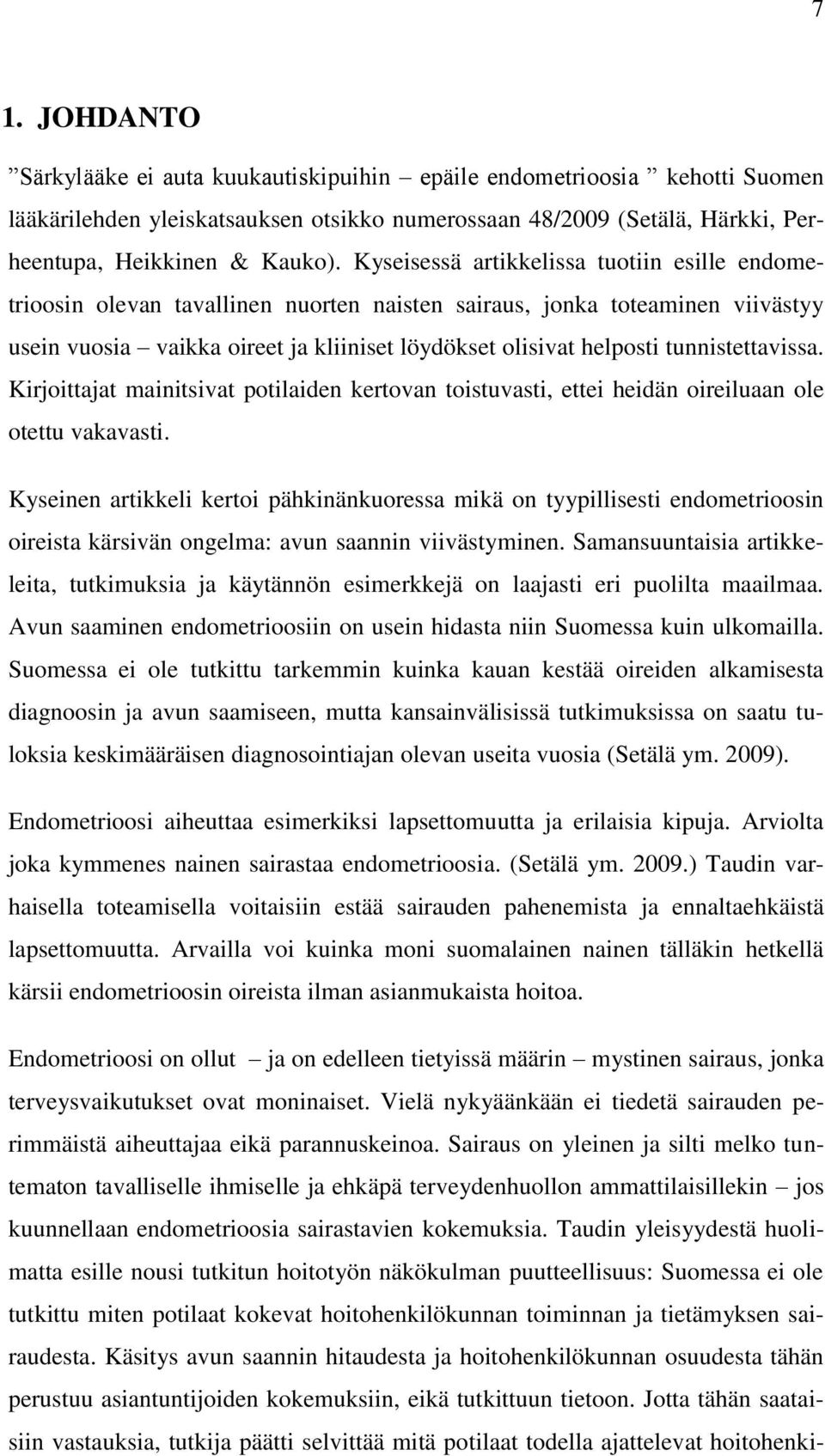 7

1. JOHDANTO

”Särkylääke ei auta kuukautiskipuihin – epäile endometrioosia ” kehotti Suomen lääkärilehden yleiskatsauksen otsikko numerossaan 48/2009 (Setälä, Härkki, Perheentupa, Heikkinen & Kauko). Kyseisessä artikkelissa tuotiin esille endometrioosin olevan tavallinen nuorten naisten sairaus, jonka toteaminen viivästyy usein vuosia – vaikka oireet ja kliiniset löydökset olisivat helposti tunnistettavissa. Kirjoittajat mainitsivat potilaiden kertovan toistuvasti, ettei heidän oireiluaan ole otettu vakavasti.

Kyseinen artikkeli kertoi pähkinänkuoressa mikä on tyypillisesti endometrioosin oireista kärsivän ongelma: avun saannin viivästyminen. Samansuuntaisia artikkeleita, tutkimuksia ja käytännön esimerkkejä on laajasti eri puolilta maailmaa. Avun saaminen endometrioosiin on usein hidasta niin Suomessa kuin ulkomailla. Suomessa ei ole tutkittu tarkemmin kuinka kauan kestää oireiden alkamisesta diagnoosin ja avun saamiseen, mutta kansainvälisissä tutkimuksissa on saatu tuloksia keskimääräisen diagnosointiajan olevan useita vuosia (Setälä ym. 2009).

Endometrioosi aiheuttaa esimerkiksi lapsettomuutta ja erilaisia kipuja. Arviolta joka kymmenes nainen sairastaa endometrioosia. (Setälä ym. 2009.) Taudin varhaisella toteamisella voitaisiin estää sairauden pahenemista ja ennaltaehkäistä lapsettomuutta. Arvailla voi kuinka moni suomalainen nainen tälläkin hetkellä kärsii endometrioosin oireista ilman asianmukaista hoitoa.

Endometrioosi on ollut – ja on edelleen tietyissä määrin – mystinen sairaus, jonka terveysvaikutukset ovat moninaiset. Vielä nykyäänkään ei tiedetä sairauden perimmäistä aiheuttajaa eikä parannuskeinoa. Sairaus on yleinen ja silti melko tuntematon tavalliselle ihmiselle ja ehkäpä terveydenhuollon ammattilaisillekin – jos kuunnellaan endometrioosia sairastavien kokemuksia. Taudin yleisyydestä huolimatta esille nousi tutkitun hoitotyön näkökulman puutteellisuus: Suomessa ei ole tutkittu miten potilaat kokevat hoitohenkilökunnan toiminnan ja tietämyksen sairaudesta. Käsitys avun saannin hitaudesta ja hoitohenkilökunnan osuudesta tähän perustuu asiantuntijoiden kokemuksiin, eikä tutkittuun tietoon. Jotta tähän saataisiin vastauksia, tutkija päätti selvittää mitä potilaat todella ajattelevat hoitohenki-